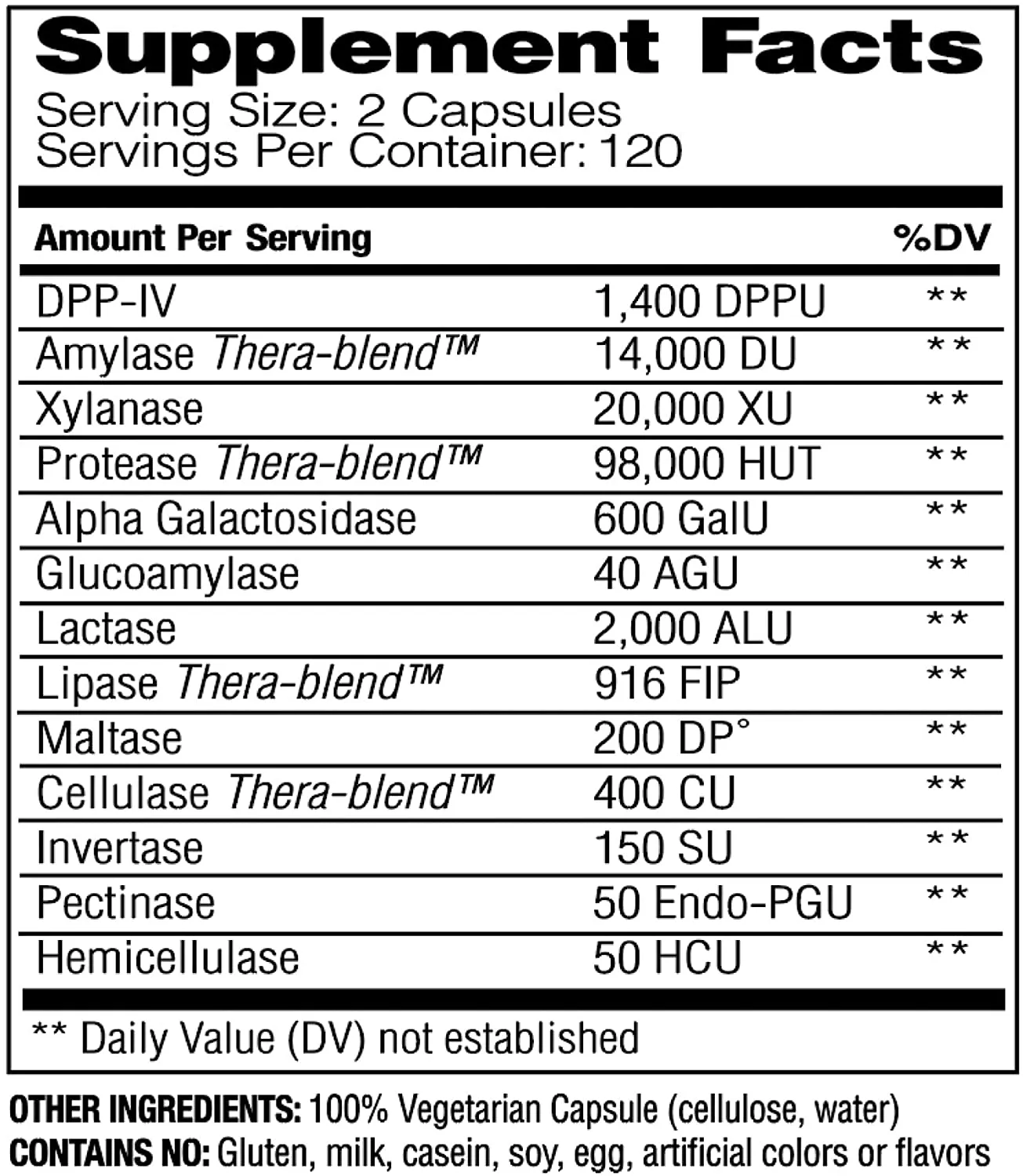 Supplement Facts
Serving Size: 2 Capsules
Servings Per Container: 120

| Amount Per Serving | | %DV |
|---|---|---|
| DPP-IV | 1,400 DPPU | ** |
| Amylase Thera-blend™ | 14,000 DU | ** |
| Xylanase | 20,000 XU | ** |
| Protease Thera-blend™ | 98,000 HUT | ** |
| Alpha Galactosidase | 600 GalU | ** |
| Glucoamylase | 40 AGU | ** |
| Lactase | 2,000 ALU | ** |
| Lipase Thera-blend™ | 916 FIP | ** |
| Maltase | 200 DP° | ** |
| Cellulase Thera-blend™ | 400 CU | ** |
| Invertase | 150 SU | ** |
| Pectinase | 50 Endo-PGU | ** |
| Hemicellulase | 50 HCU | ** |

** Daily Value (DV) not established

OTHER INGREDIENTS: 100% Vegetarian Capsule (cellulose, water)
CONTAINS NO: Gluten, milk, casein, soy, egg, artificial colors or flavors